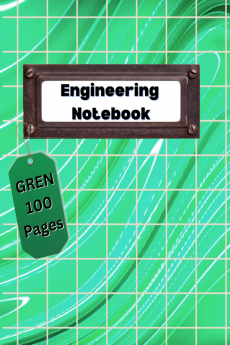 Engineering Notebook

GREN
100
Pages